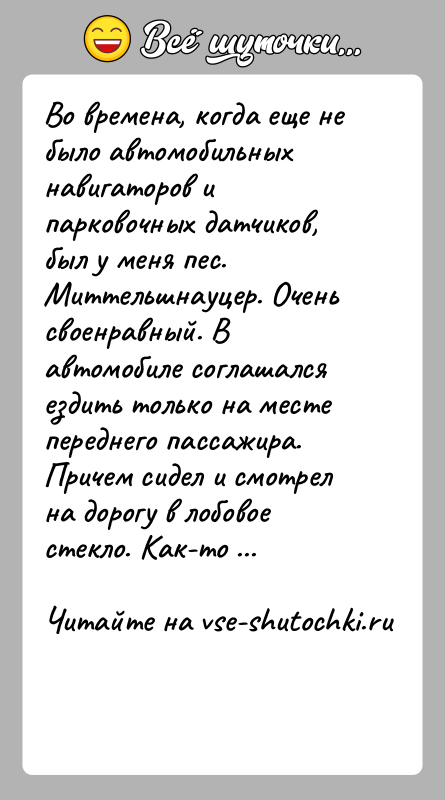 Всё шуточки...

Во времена, когда еще не было автомобильных навигаторов и парковочных датчиков, был у меня пес. Миттельшнауцер. Очень своенравный. В автомобиле соглашался ездить только на месте переднего пассажира. Причем сидел и смотрел на дорогу в лобовое стекло. Как-то ...

Читайте на vse-shutochki.ru